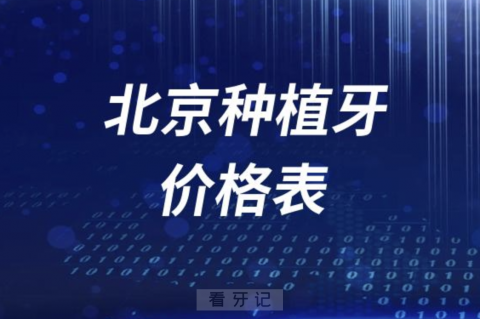 北京种植牙
价格表

看牙记